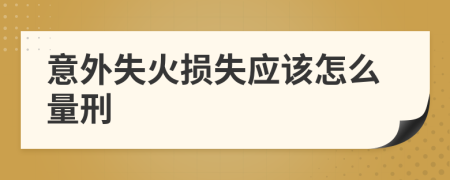 意外失火损失应该怎么量刑